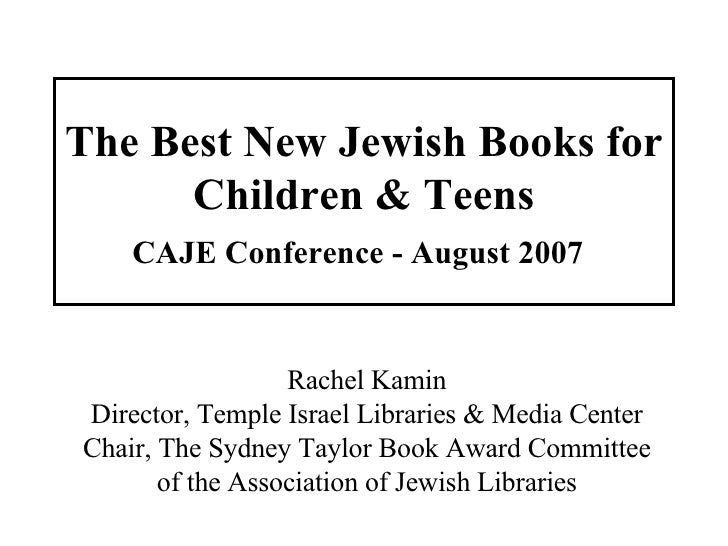 The Best New Jewish Books for Children & Teens

CAJE Conference - August 2007

Rachel Kamin
Director, Temple Israel Libraries & Media Center
Chair, The Sydney Taylor Book Award Committee
of the Association of Jewish Libraries